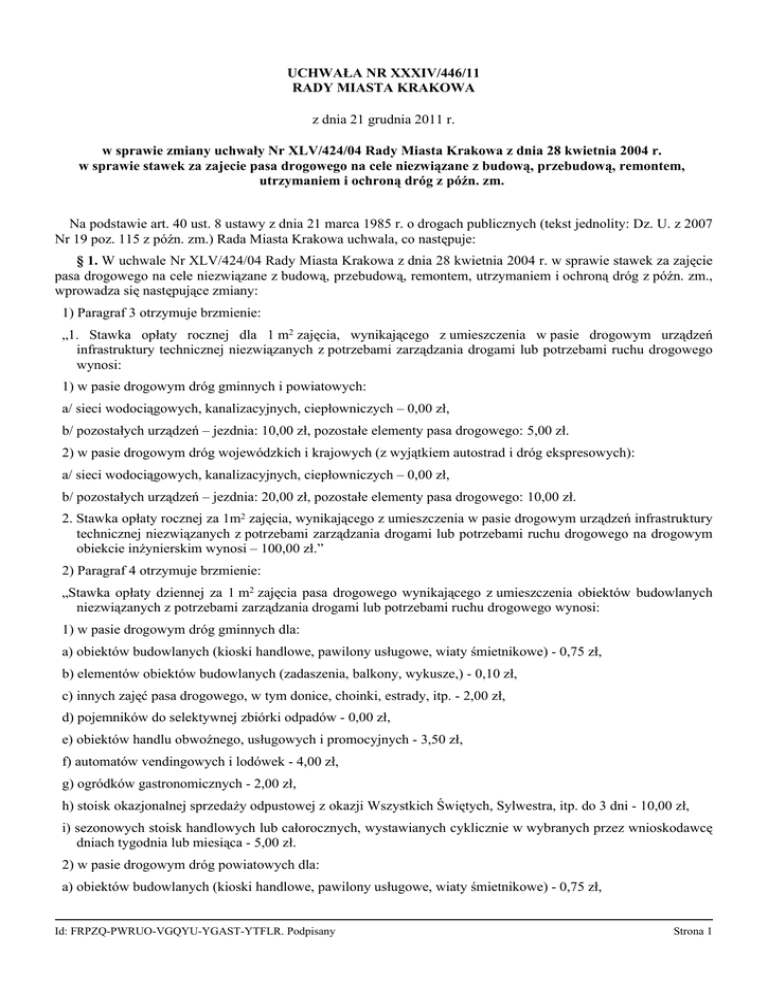 UCHWAŁA NR XXXIV/446/11
RADY MIASTA KRAKOWA

z dnia 21 grudnia 2011 r.

w sprawie zmiany uchwały Nr XLV/424/04 Rady Miasta Krakowa z dnia 28 kwietnia 2004 r. w sprawie stawek za zajecie pasa drogowego na cele niezwiązane z budową, przebudową, remontem, utrzymaniem i ochroną dróg z późn. zm.

Na podstawie art. 40 ust. 8 ustawy z dnia 21 marca 1985 r. o drogach publicznych (tekst jednolity: Dz. U. z 2007 Nr 19 poz. 115 z późn. zm.) Rada Miasta Krakowa uchwala, co następuje:

§ 1. W uchwale Nr XLV/424/04 Rady Miasta Krakowa z dnia 28 kwietnia 2004 r. w sprawie stawek za zajęcie pasa drogowego na cele niezwiązane z budową, przebudową, remontem, utrzymaniem i ochroną dróg z późn. zm., wprowadza się następujące zmiany:

1) Paragraf 3 otrzymuje brzmienie:

„1. Stawka opłaty rocznej dla 1 m$^2$ zajęcia, wynikającego z umieszczenia w pasie drogowym urządzeń infrastruktury technicznej niezwiązanych z potrzebami zarządzania drogami lub potrzebami ruchu drogowego wynosi:

1) w pasie drogowym dróg gminnych i powiatowych:

a/ sieci wodociągowych, kanalizacyjnych, ciepłowniczych – 0,00 zł,

b/ pozostałych urządzeń – jezdnia: 10,00 zł, pozostałe elementy pasa drogowego: 5,00 zł.

2) w pasie drogowym dróg wojewódzkich i krajowych (z wyjątkiem autostrad i dróg ekspresowych):

a/ sieci wodociągowych, kanalizacyjnych, ciepłowniczych – 0,00 zł,

b/ pozostałych urządzeń – jezdnia: 20,00 zł, pozostałe elementy pasa drogowego: 10,00 zł.

2. Stawka opłaty rocznej za 1m$^2$ zajęcia, wynikającego z umieszczenia w pasie drogowym urządzeń infrastruktury technicznej niezwiązanych z potrzebami zarządzania drogami lub potrzebami ruchu drogowego na drogowym obiekcie inżynierskim wynosi – 100,00 zł.”

2) Paragraf 4 otrzymuje brzmienie:

„Stawka opłaty dziennej za 1 m$^2$ zajęcia pasa drogowego wynikającego z umieszczenia obiektów budowlanych niezwiązanych z potrzebami zarządzania drogami lub potrzebami ruchu drogowego wynosi:

1) w pasie drogowym dróg gminnych dla:

a) obiektów budowlanych (kioski handlowe, pawilony usługowe, wiaty śmietnikowe) - 0,75 zł,

b) elementów obiektów budowlanych (zadaszenia, balkony, wykusze,) - 0,10 zł,

c) innych zajęć pasa drogowego, w tym donice, choinki, estrady, itp. - 2,00 zł,

d) pojemników do selektywnej zbiórki odpadów - 0,00 zł,

e) obiektów handlu obwoźnego, usługowych i promocyjnych - 3,50 zł,

f) automatów vendingowych i lodówek - 4,00 zł,

g) ogródków gastronomicznych - 2,00 zł,

h) stoisk okazjonalnej sprzedaży odpustowej z okazji Wszystkich Świętych, Sylwestra, itp. do 3 dni - 10,00 zł,

i) sezonowych stoisk handlowych lub całorocznych, wystawianych cyklicznie w wybranych przez wnioskodawcę dniach tygodnia lub miesiąca - 5,00 zł.

2) w pasie drogowym dróg powiatowych dla:

a) obiektów budowlanych (kioski handlowe, pawilony usługowe, wiaty śmietnikowe) - 0,75 zł,

Id: FRPZQ-PWRUO-VGQYU-YGAST-YTFLR. Podpisany

Strona 1